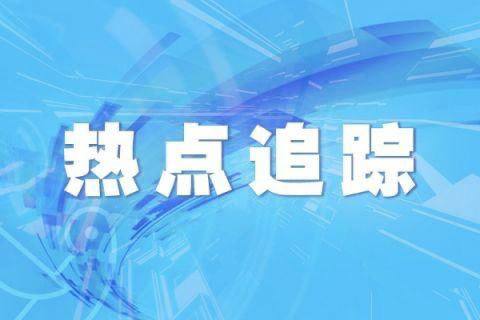 热点追踪